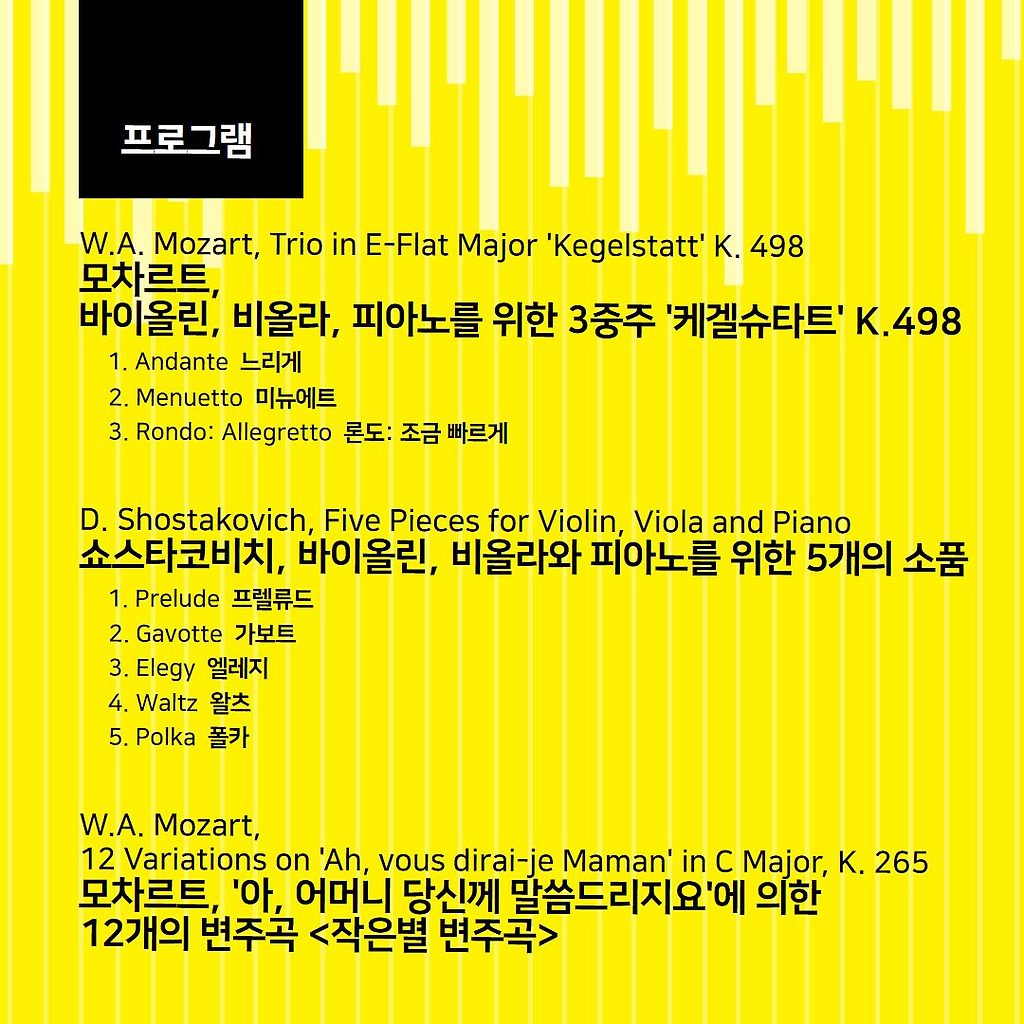 프로그램

W.A. Mozart, Trio in E-Flat Major 'Kegelstatt' K. 498
모차르트,
바이올린, 비올라, 피아노를 위한 3중주 '케겔슈타트' K.498

1. Andante 느리게
2. Menuetto 미뉴에트
3. Rondo: Allegretto 론도: 조금 빠르게

D. Shostakovich, Five Pieces for Violin, Viola and Piano
쇼스타코비치, 바이올린, 비올라와 피아노를 위한 5개의 소품

1. Prelude 프렐류드
2. Gavotte 가보트
3. Elegy 엘레지
4. Waltz 왈츠
5. Polka 폴카

W.A. Mozart,
12 Variations on 'Ah, vous dirai-je Maman' in C Major, K. 265
모차르트, '아, 어머니 당신께 말씀드리지요'에 의한
12개의 변주곡 <작은별 변주곡>